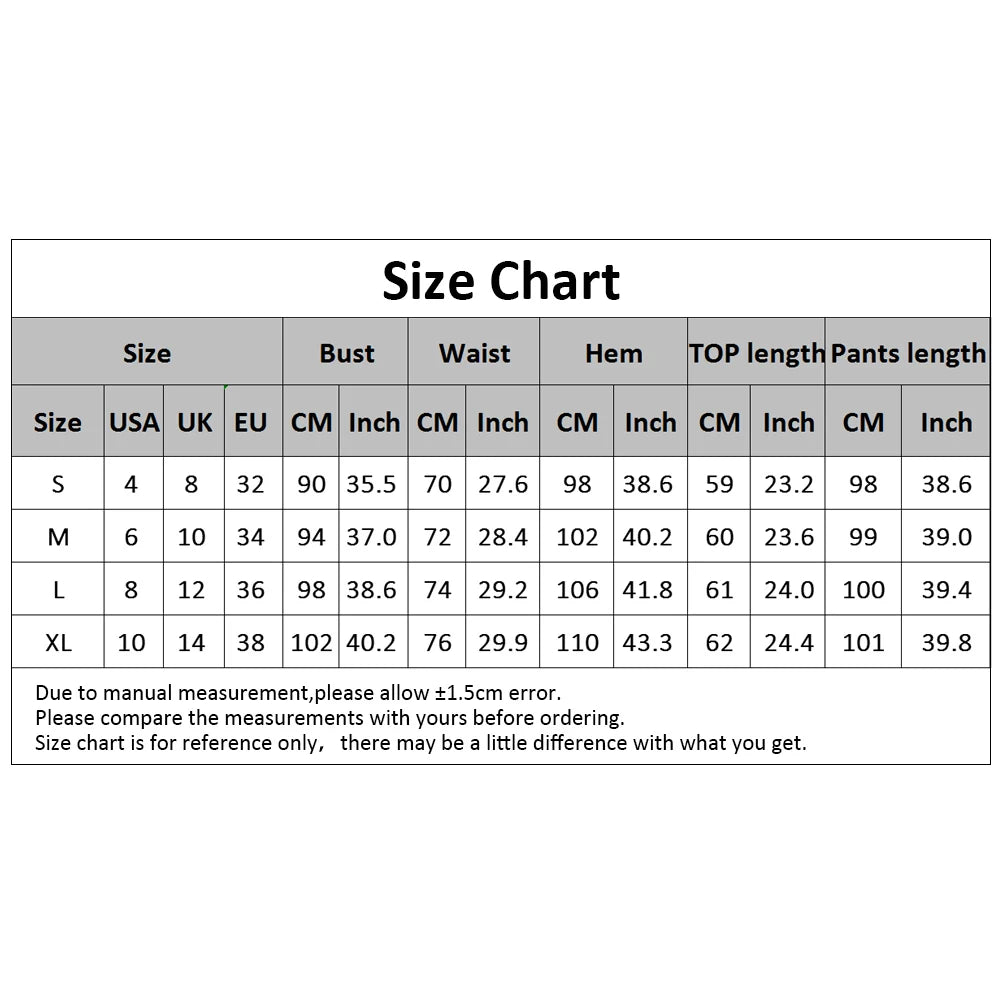 Size Chart

| Size | | | | Bust | | Waist | | Hem | | TOP length | | Pants length | |
|---|---|---|---|---|---|---|---|---|---|---|---|---|---|
| Size | USA | UK | EU | CM | Inch | CM | Inch | CM | Inch | CM | Inch | CM | Inch |
| S | 4 | 8 | 32 | 90 | 35.5 | 70 | 27.6 | 98 | 38.6 | 59 | 23.2 | 98 | 38.6 |
| M | 6 | 10 | 34 | 94 | 37.0 | 72 | 28.4 | 102 | 40.2 | 60 | 23.6 | 99 | 39.0 |
| L | 8 | 12 | 36 | 98 | 38.6 | 74 | 29.2 | 106 | 41.8 | 61 | 24.0 | 100 | 39.4 |
| XL | 10 | 14 | 38 | 102 | 40.2 | 76 | 29.9 | 110 | 43.3 | 62 | 24.4 | 101 | 39.8 |

Due to manual measurement,please allow ±1.5cm error.
Please compare the measurements with yours before ordering.
Size chart is for reference only， there may be a little difference with what you get.